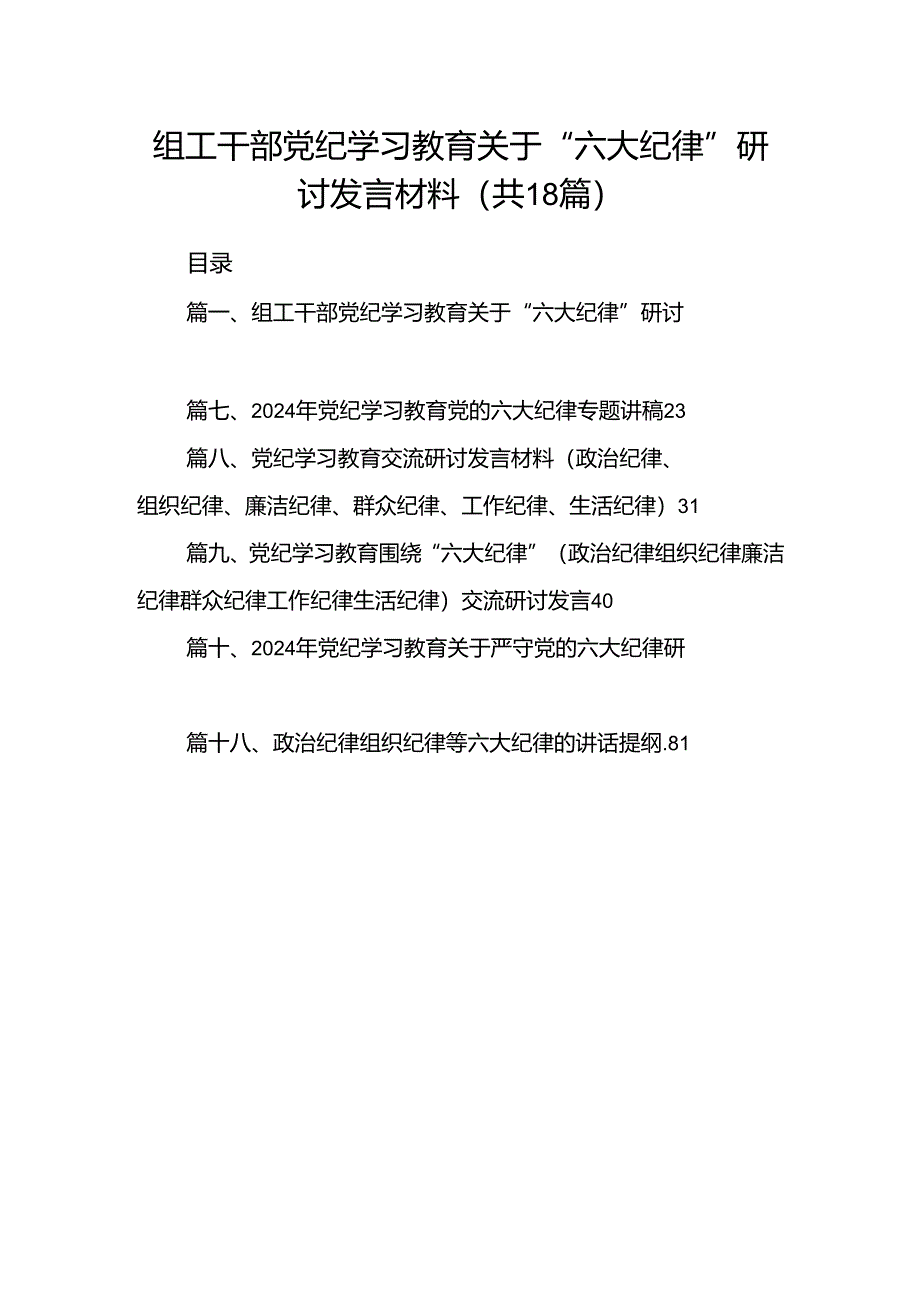 组工干部党纪学习教育关于“六大纪律”研讨发言材料（共18篇）

目录

篇一、组工干部党纪学习教育关于“六大纪律”研讨

篇七、2024年党纪学习教育党的六大纪律专题讲稿23

篇八、党纪学习教育交流研讨发言材料（政治纪律、组织纪律、廉洁纪律、群众纪律、工作纪律、生活纪律）31

篇九、党纪学习教育围绕“六大纪律”（政治纪律组织纪律廉洁纪律群众纪律工作纪律生活纪律）交流研讨发言40

篇十、2024年党纪学习教育关于严守党的六大纪律研

篇十八、政治纪律组织纪律等六大纪律的讲话提纲.81